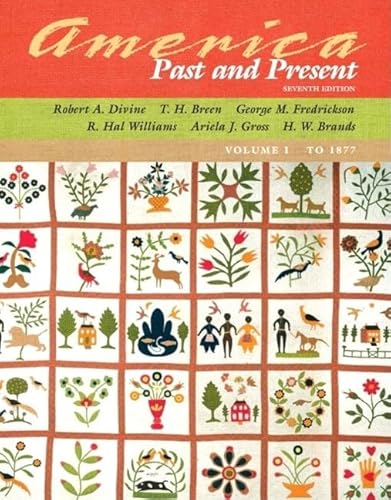 America
Past and Present
SEVENTH EDITION

Robert A. Divine T. H. Breen George M. Fredrickson
R. Hal Williams Ariela J. Gross H. W. Brands

VOLUME I TO 1877